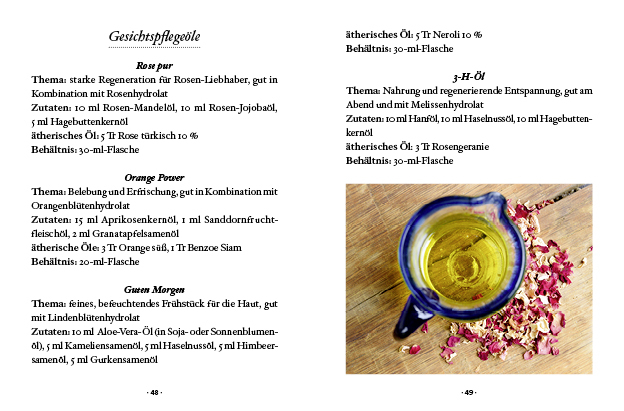 Gesichtspflegeöle

Rose pur
Thema: starke Regeneration für Rosen-Liebhaber, gut in Kombination mit Rosenhydrolat
Zutaten: 10 ml Rosen-Mandelöl, 10 ml Rosen-Jojobaöl, 5 ml Hagebuttenkernöl
ätherisches Öl: 5 Tr Rose türkisch 10 %
Behältnis: 30-ml-Flasche

Orange Power
Thema: Belebung und Erfrischung, gut in Kombination mit Orangenblütenhydrolat
Zutaten: 15 ml Aprikosenkernöl, 1 ml Sanddornfruchtfleischöl, 2 ml Granatapfelsamenöl
ätherische Öle: 3 Tr Orange süß, 1 Tr Benzoe Siam
Behältnis: 20-ml-Flasche

Guten Morgen
Thema: feines, befeuchtendes Frühstück für die Haut, gut mit Lindenblütenhydrolat
Zutaten: 10 ml Aloe-Vera-Öl (in Soja- oder Sonnenblumenöl), 5 ml Kameliensamenöl, 5 ml Haselnussöl, 5 ml Himbeersamenöl, 5 ml Gurkensamenöl

· 48 ·

ätherisches Öl: 5 Tr Neroli 10 %
Behältnis: 30-ml-Flasche

3-H-Öl
Thema: Nahrung und regenerierende Entspannung, gut am Abend und mit Melissenhydrolat
Zutaten: 10 ml Hanföl, 10 ml Haselnussöl, 10 ml Hagebuttenkernöl
ätherisches Öl: 3 Tr Rosengeranie
Behältnis: 30-ml-Flasche

· 49 ·